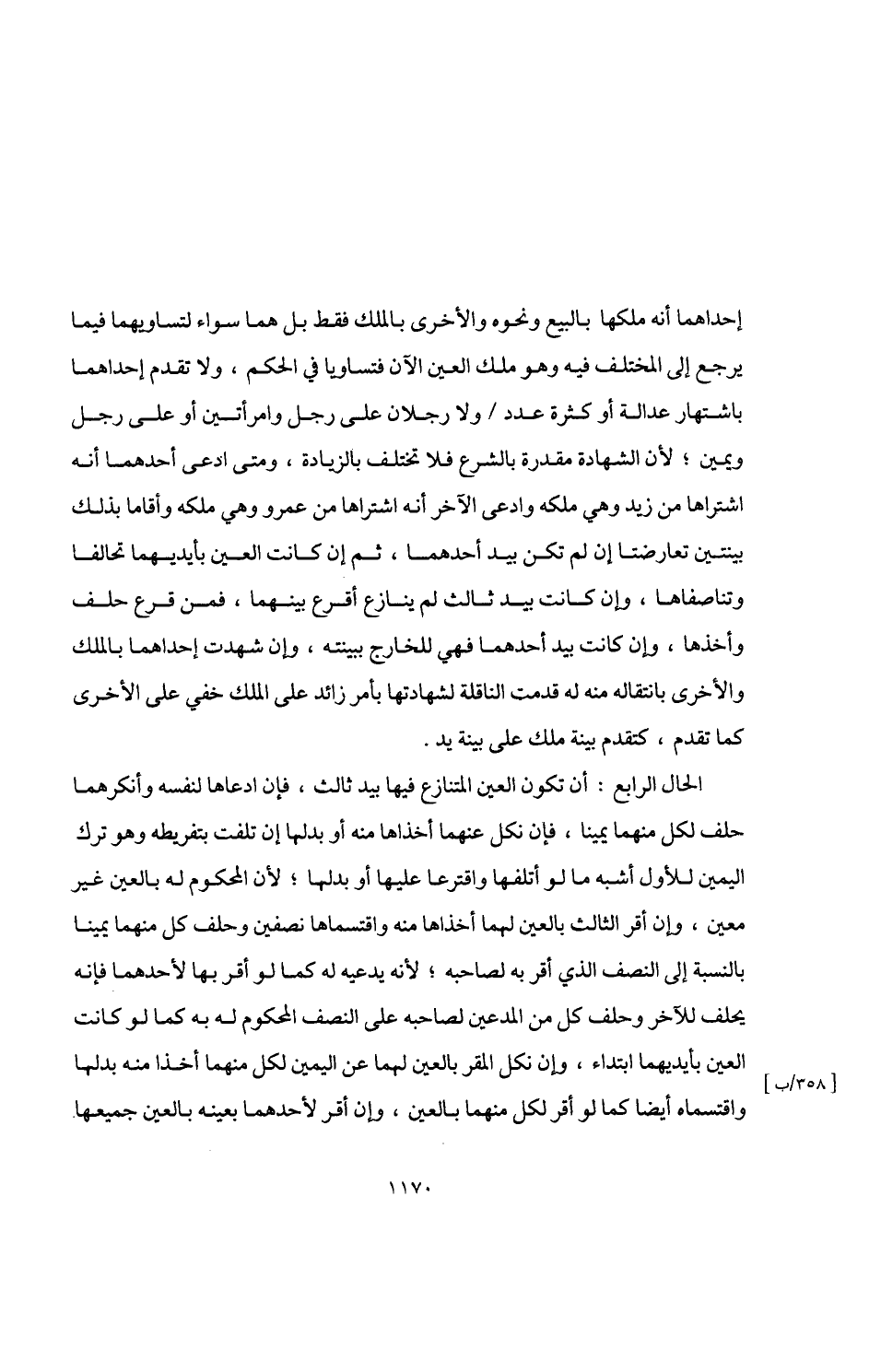 إحداهما أنه ملكها بالبيع ونحوه والأخرى بالملك فقط بل هما سواء لتساويهما فيما يرجع إلى المختلف فيه وهو ملك العين الآن فتساويا في الحكم ، ولا تقدم إحداهما باشتهار عدالة أو كثرة عدد / ولا رجلان على رجل وامرأتين أو على رجل ويمين ؛ لأن الشهادة مقدرة بالشرع فلا تختلف بالزيادة ، ومتى ادعى أحدهما أنه اشتراها من زيد وهي ملكه وادعى الآخر أنه اشتراها من عمرو وهي ملكه وأقاما بذلك بينتين تعارضتا إن لم تكن بيد أحدهما ، ثم إن كانت العين بأيديهما تحالفا وتناصفاها ، وإن كانت بيد ثالث لم ينازع أقرع بينهما ، فمن قرع حلف وأخذها ، وإن كانت بيد أحدهما فهي للخارج ببينته ، وإن شهدت إحداهما بالملك والأخرى بانتقاله منه له قدمت الناقلة لشهادتها بأمر زائد على الملك خفي على الأخرى كما تقدم ، كتقدم بينة ملك على بينة يد .

الحال الرابع : أن تكون العين المتنازع فيها بيد ثالث ، فإن ادعاها لنفسه وأنكرهما حلف لكل منهما يمينا ، فإن نكل عنهما أخذاها منه أو بدلها إن تلفت بتفريطه وهو ترك اليمين للأول أشبه ما لو أتلفها واقترعا عليها أو بدلها ؛ لأن المحكوم له بالعين غير معين ، وإن أقر الثالث بالعين لهما أخذاها منه واقتسماها نصفين وحلف كل منهما يمينا بالنسبة إلى النصف الذي أقر به لصاحبه ؛ لأنه يدعيه له كما لو أقر بها لأحدهما فإنه يحلف للآخر وحلف كل من المدعين لصاحبه على النصف المحكوم له به كما لو كانت العين بأيديهما ابتداء ، وإن نكل المقر بالعين لهما عن اليمين لكل منهما أخذا منه بدلها واقتسماه أيضا كما لو أقر لكل منهما بالعين ، وإن أقر لأحدهما بعينه بالعين جميعها

[ ٣٥٨/ب ]

١١٧٠